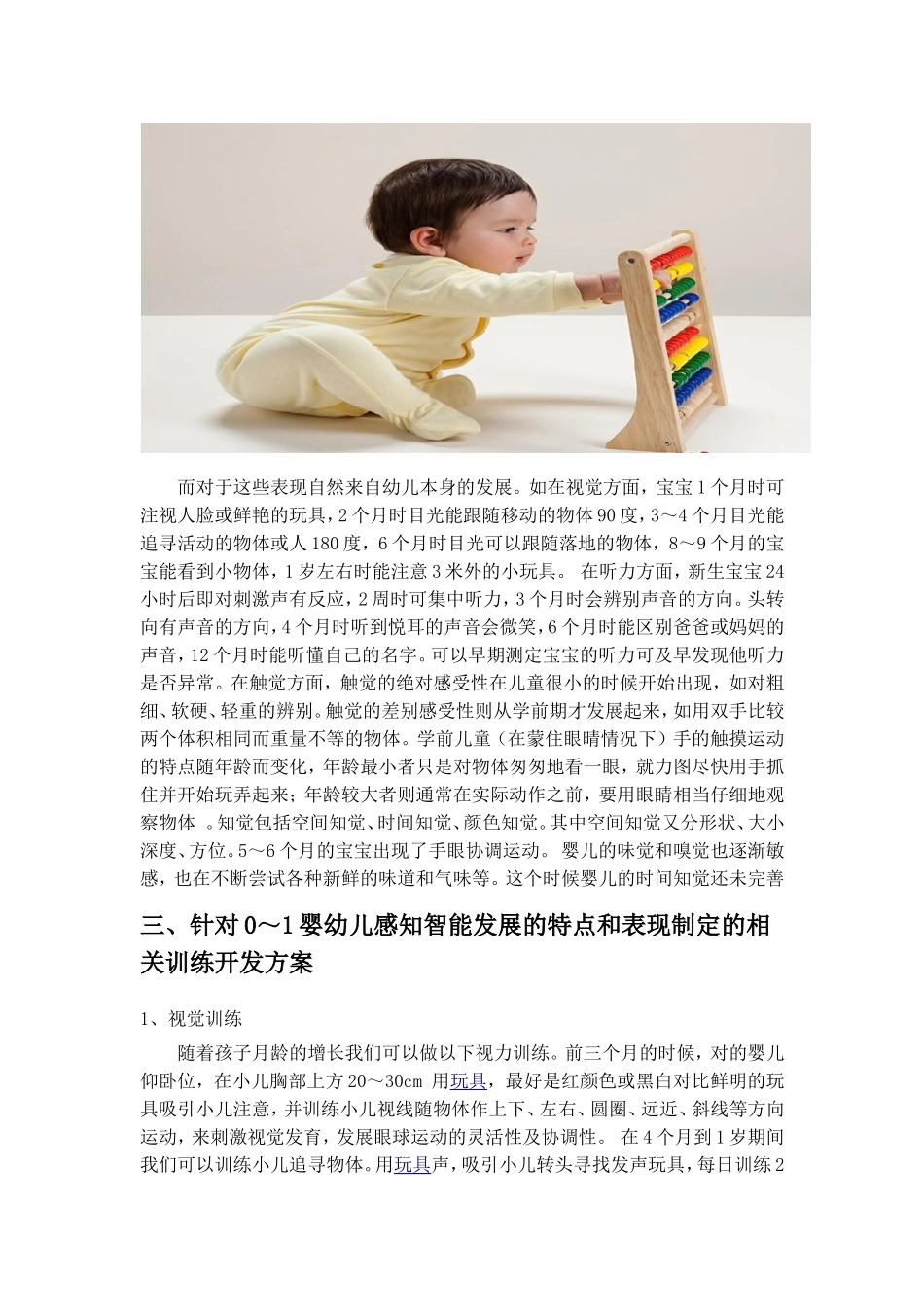 而对于这些表现自然来自幼儿本身的发展。如在视觉方面，宝宝1个月时可注视人脸或鲜艳的玩具，2个月时目光能跟随移动的物体90度，3～4个月目光能追寻活动的物体或人180度，6个月时目光可以跟随落地的物体，8～9个月的宝宝能看到小物体，1岁左右时能注意3米外的小玩具。 在听力方面，新生宝宝24小时后即对刺激声有反应，2周时可集中听力，3个月时会辨别声音的方向。头转向有声音的方向，4个月时听到悦耳的声音会微笑，6个月时能区别爸爸或妈妈的声音，12个月时能听懂自己的名字。可以早期测定宝宝的听力可及早发现他听力是否异常。在触觉方面，触觉的绝对感受性在儿童很小的时候开始出现，如对粗细、软硬、轻重的辨别。触觉的差别感受性则从学前期才发展起来，如用双手比较两个体积相同而重量不等的物体。学前儿童（在蒙住眼睛情况下）手的触摸运动的特点随年龄而变化，年龄最小者只是对物体匆匆地看一眼，就力图尽快用手抓住并开始玩弄起来；年龄较大者则通常在实际动作之前，要用眼睛相当仔细地观察物体 。知觉包括空间知觉、时间知觉、颜色知觉。其中空间知觉又分形状、大小深度、方位。5～6个月的宝宝出现了手眼协调运动。 婴儿的味觉和嗅觉也逐渐敏感，也在不断尝试各种新鲜的味道和气味等。这个时候婴儿的时间知觉还未完善

三、针对0～1婴幼儿感知智能发展的特点和表现制定的相关训练开发方案

1、视觉训练

随着孩子月龄的增长我们可以做以下视力训练。前三个月的时候，对的婴儿仰卧位，在小儿胸部上方20～30cm 用玩具，最好是红颜色或黑白对比鲜明的玩具吸引小儿注意，并训练小儿视线随物体作上下、左右、圆圈、远近、斜线等方向运动，来刺激视觉发育，发展眼球运动的灵活性及协调性。 在4个月到1岁期间我们可以训练小儿追寻物体。用玩具声，吸引小儿转头寻找发声玩具，每日训练2